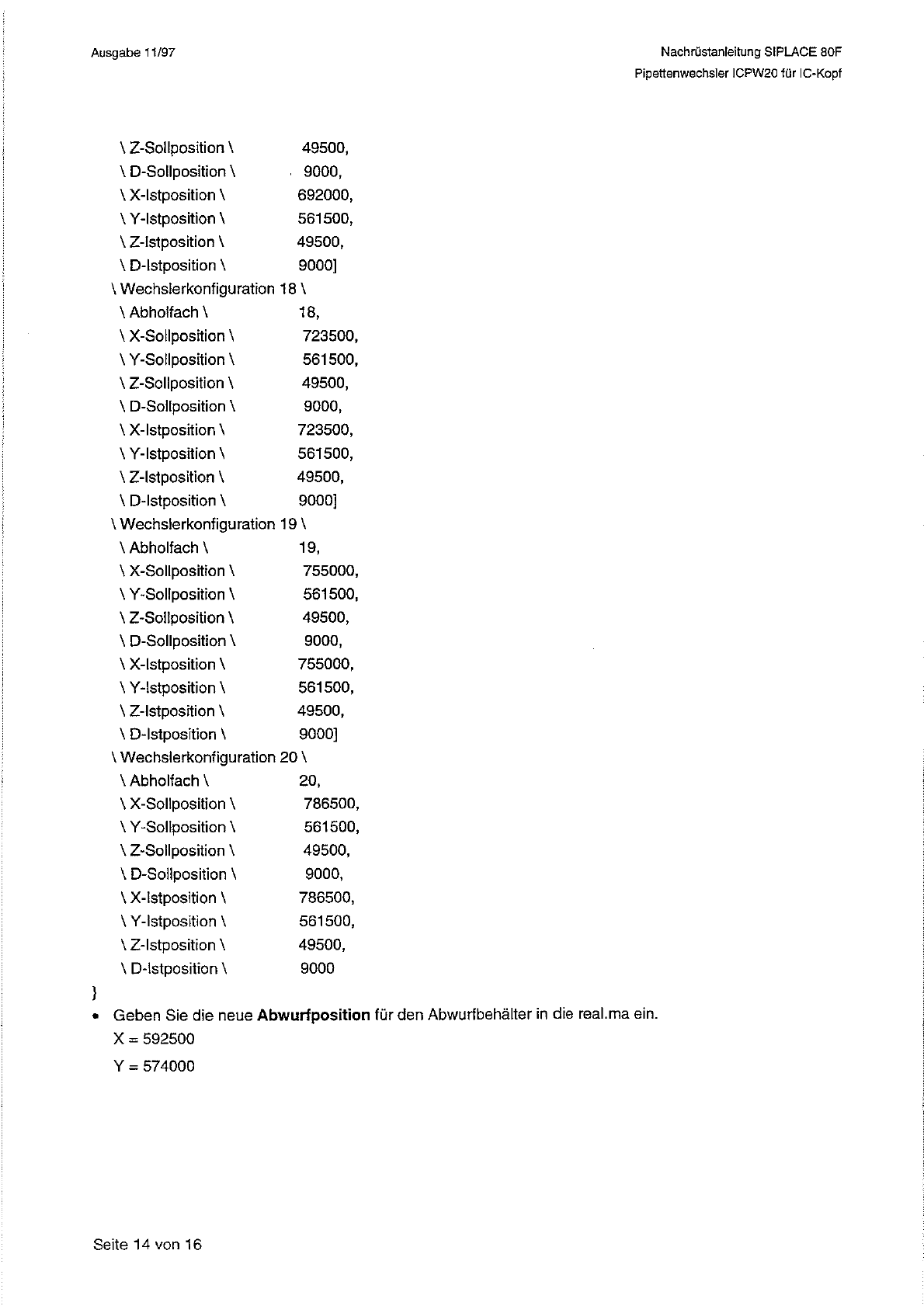 Ausgabe 11/97

Nachrüstanleitung SIPLACE 80F
Pipettenwechsler ICPW20 für IC-Kopf

\ Z-Sollposition \ 49500,
\ D-Sollposition \ 9000,
\ X-Istposition \ 692000,
\ Y-Istposition \ 561500,
\ Z-Istposition \ 49500,
\ D-Istposition \ 9000]
\ Wechslerkonfiguration 18 \
\ Abholfach \ 18,
\ X-Sollposition \ 723500,
\ Y-Sollposition \ 561500,
\ Z-Sollposition \ 49500,
\ D-Sollposition \ 9000,
\ X-Istposition \ 723500,
\ Y-Istposition \ 561500,
\ Z-Istposition \ 49500,
\ D-Istposition \ 9000]
\ Wechslerkonfiguration 19 \
\ Abholfach \ 19,
\ X-Sollposition \ 755000,
\ Y-Sollposition \ 561500,
\ Z-Sollposition \ 49500,
\ D-Sollposition \ 9000,
\ X-Istposition \ 755000,
\ Y-Istposition \ 561500,
\ Z-Istposition \ 49500,
\ D-Istposition \ 9000]
\ Wechslerkonfiguration 20 \
\ Abholfach \ 20,
\ X-Sollposition \ 786500,
\ Y-Sollposition \ 561500,
\ Z-Sollposition \ 49500,
\ D-Sollposition \ 9000,
\ X-Istposition \ 786500,
\ Y-Istposition \ 561500,
\ Z-Istposition \ 49500,
\ D-Istposition \ 9000
}

• Geben Sie die neue **Abwurfposition** für den Abwurfbehälter in die real.ma ein.
X = 592500
Y = 574000

Seite 14 von 16